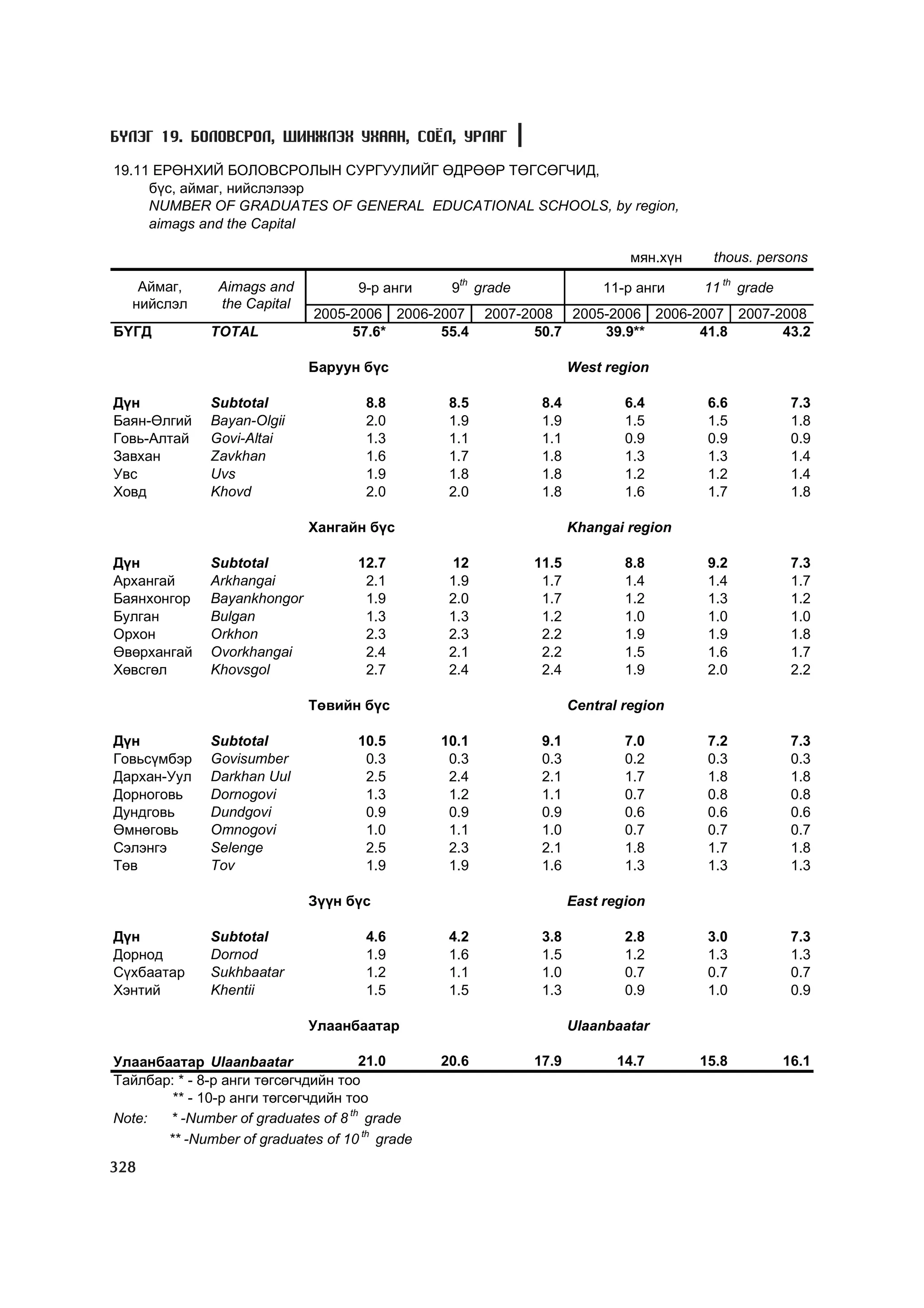 БҮЛЭГ 19. БОЛОВСРОЛ, ШИНЖЛЭХ УХААН, СОЁЛ, УРЛАГ

19.11 ЕРӨНХИЙ БОЛОВСРОЛЫН СУРГУУЛИЙГ ӨДРӨӨР ТӨГСӨГЧИД, бүс, аймаг, нийслэлээр
NUMBER OF GRADUATES OF GENERAL EDUCATIONAL SCHOOLS, by region, aimags and the Capital

мян.хүн thous. persons

| Аймаг, нийслэл | Aimags and the Capital | 9-р анги $9^{th}$ grade 2005-2006 | 2006-2007 | 2007-2008 | 11-р анги $11^{th}$ grade 2005-2006 | 2006-2007 | 2007-2008 |
|---|---|---|---|---|---|---|---|
| БҮГД | TOTAL | 57.6* | 55.4 | 50.7 | 39.9** | 41.8 | 43.2 |
| | | Баруун бүс | | | West region | | |
| Дүн | Subtotal | 8.8 | 8.5 | 8.4 | 6.4 | 6.6 | 7.3 |
| Баян-Өлгий | Bayan-Olgii | 2.0 | 1.9 | 1.9 | 1.5 | 1.5 | 1.8 |
| Говь-Алтай | Govi-Altai | 1.3 | 1.1 | 1.1 | 0.9 | 0.9 | 0.9 |
| Завхан | Zavkhan | 1.6 | 1.7 | 1.8 | 1.3 | 1.3 | 1.4 |
| Увс | Uvs | 1.9 | 1.8 | 1.8 | 1.2 | 1.2 | 1.4 |
| Ховд | Khovd | 2.0 | 2.0 | 1.8 | 1.6 | 1.7 | 1.8 |
| | | Хангайн бүс | | | Khangai region | | |
| Дүн | Subtotal | 12.7 | 12 | 11.5 | 8.8 | 9.2 | 7.3 |
| Архангай | Arkhangai | 2.1 | 1.9 | 1.7 | 1.4 | 1.4 | 1.7 |
| Баянхонгор | Bayankhongor | 1.9 | 2.0 | 1.7 | 1.2 | 1.3 | 1.2 |
| Булган | Bulgan | 1.3 | 1.3 | 1.2 | 1.0 | 1.0 | 1.0 |
| Орхон | Orkhon | 2.3 | 2.3 | 2.2 | 1.9 | 1.9 | 1.8 |
| Өвөрхангай | Ovorkhangai | 2.4 | 2.1 | 2.2 | 1.5 | 1.6 | 1.7 |
| Хөвсгөл | Khovsgol | 2.7 | 2.4 | 2.4 | 1.9 | 2.0 | 2.2 |
| | | Төвийн бүс | | | Central region | | |
| Дүн | Subtotal | 10.5 | 10.1 | 9.1 | 7.0 | 7.2 | 7.3 |
| Говьсүмбэр | Govisumber | 0.3 | 0.3 | 0.3 | 0.2 | 0.3 | 0.3 |
| Дархан-Уул | Darkhan Uul | 2.5 | 2.4 | 2.1 | 1.7 | 1.8 | 1.8 |
| Дорноговь | Dornogovi | 1.3 | 1.2 | 1.1 | 0.7 | 0.8 | 0.8 |
| Дундговь | Dundgovi | 0.9 | 0.9 | 0.9 | 0.6 | 0.6 | 0.6 |
| Өмнөговь | Omnogovi | 1.0 | 1.1 | 1.0 | 0.7 | 0.7 | 0.7 |
| Сэлэнгэ | Selenge | 2.5 | 2.3 | 2.1 | 1.8 | 1.7 | 1.8 |
| Төв | Tov | 1.9 | 1.9 | 1.6 | 1.3 | 1.3 | 1.3 |
| | | Зүүн бүс | | | East region | | |
| Дүн | Subtotal | 4.6 | 4.2 | 3.8 | 2.8 | 3.0 | 7.3 |
| Дорнод | Dornod | 1.9 | 1.6 | 1.5 | 1.2 | 1.3 | 1.3 |
| Сүхбаатар | Sukhbaatar | 1.2 | 1.1 | 1.0 | 0.7 | 0.7 | 0.7 |
| Хэнтий | Khentii | 1.5 | 1.5 | 1.3 | 0.9 | 1.0 | 0.9 |
| | | Улаанбаатар | | | Ulaanbaatar | | |
| Улаанбаатар | Ulaanbaatar | 21.0 | 20.6 | 17.9 | 14.7 | 15.8 | 16.1 |

Тайлбар: * - 8-р анги төгсөгчдийн тоо
** - 10-р анги төгсөгчдийн тоо
Note: * -Number of graduates of $8^{th}$ grade
** -Number of graduates of $10^{th}$ grade

328